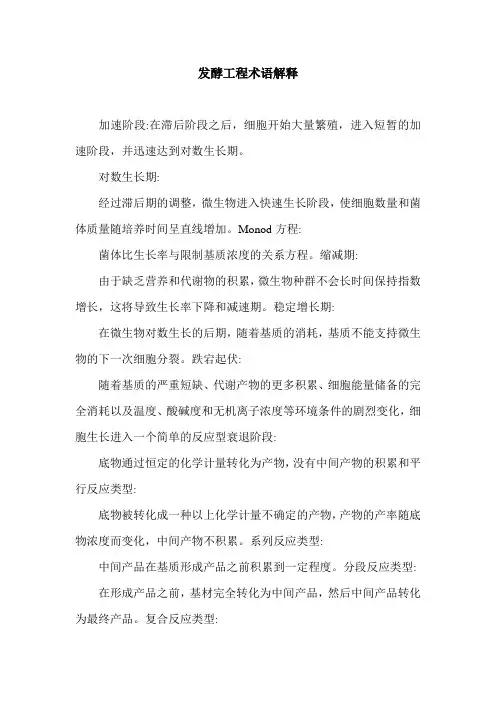 发酵工程术语解释

加速阶段:在滞后阶段之后，细胞开始大量繁殖，进入短暂的加速阶段，并迅速达到对数生长期。

对数生长期:

经过滞后期的调整，微生物进入快速生长阶段，使细胞数量和菌体质量随培养时间呈直线增加。Monod 方程:

菌体比生长率与限制基质浓度的关系方程。缩减期:

由于缺乏营养和代谢物的积累，微生物种群不会长时间保持指数增长，这将导致生长率下降和减速期。稳定增长期:

在微生物对数生长的后期，随着基质的消耗，基质不能支持微生物的下一次细胞分裂。跌宕起伏:

随着基质的严重短缺、代谢产物的更多积累、细胞能量储备的完全消耗以及温度、酸碱度和无机离子浓度等环境条件的剧烈变化，细胞生长进入一个简单的反应型衰退阶段:

底物通过恒定的化学计量转化为产物，没有中间产物的积累和平行反应类型:

底物被转化成一种以上化学计量不确定的产物，产物的产率随底物浓度而变化，中间产物不积累。系列反应类型:

中间产品在基质形成产品之前积累到一定程度。分段反应类型:

在形成产品之前，基材完全转化为中间产品，然后中间产品转化为最终产品。复合反应类型: